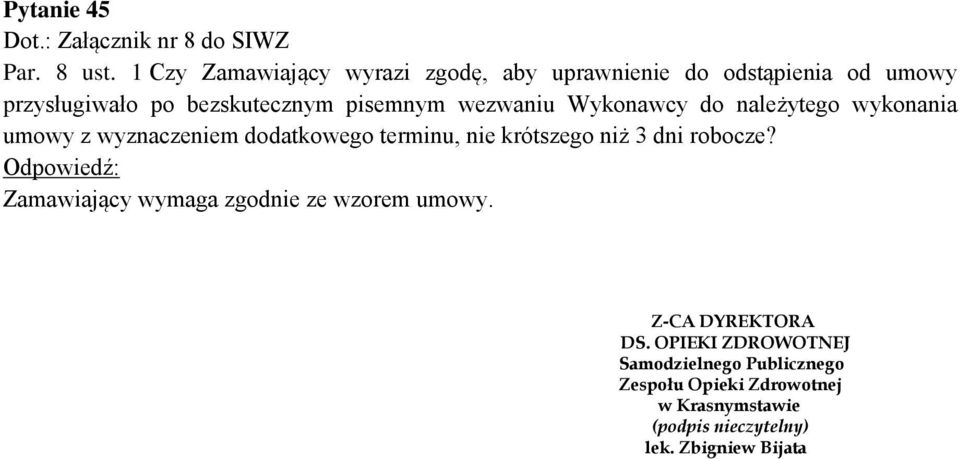 Pytanie 45
Dot.: Załącznik nr 8 do SIWZ
Par. 8 ust. 1 Czy Zamawiający wyrazi zgodę, aby uprawnienie do odstąpienia od umowy przysługiwało po bezskutecznym pisemnym wezwaniu Wykonawcy do należytego wykonania umowy z wyznaczeniem dodatkowego terminu, nie krótszego niż 3 dni robocze?
Odpowiedź:
Zamawiający wymaga zgodnie ze wzorem umowy.

Z-CA DYREKTORA
DS. OPIEKI ZDROWOTNEJ
Samodzielnego Publicznego
Zespołu Opieki Zdrowotnej
w Krasnymstawie
(podpis nieczytelny)
lek. Zbigniew Bijata